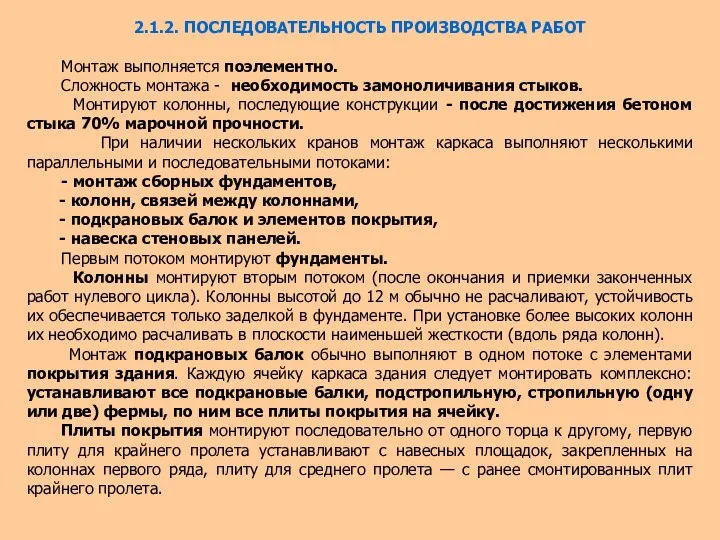 2.1.2. ПОСЛЕДОВАТЕЛЬНОСТЬ ПРОИЗВОДСТВА РАБОТ

Монтаж выполняется поэлементно.

Сложность монтажа - необходимость замоноличивания стыков.

Монтируют колонны, последующие конструкции - после достижения бетоном стыка 70% марочной прочности.

При наличии нескольких кранов монтаж каркаса выполняют несколькими параллельными и последовательными потоками:

- монтаж сборных фундаментов,
- колонн, связей между колоннами,
- подкрановых балок и элементов покрытия,
- навеска стеновых панелей.

Первым потоком монтируют фундаменты.

Колонны монтируют вторым потоком (после окончания и приемки законченных работ нулевого цикла). Колонны высотой до 12 м обычно не расчаливают, устойчивость их обеспечивается только заделкой в фундаменте. При установке более высоких колонн их необходимо расчаливать в плоскости наименьшей жесткости (вдоль ряда колонн).

Монтаж подкрановых балок обычно выполняют в одном потоке с элементами покрытия здания. Каждую ячейку каркаса здания следует монтировать комплексно: устанавливают все подкрановые балки, подстропильную, стропильную (одну или две) фермы, по ним все плиты покрытия на ячейку.

Плиты покрытия монтируют последовательно от одного торца к другому, первую плиту для крайнего пролета устанавливают с навесных площадок, закрепленных на колоннах первого ряда, плиту для среднего пролета — с ранее смонтированных плит крайнего пролета.